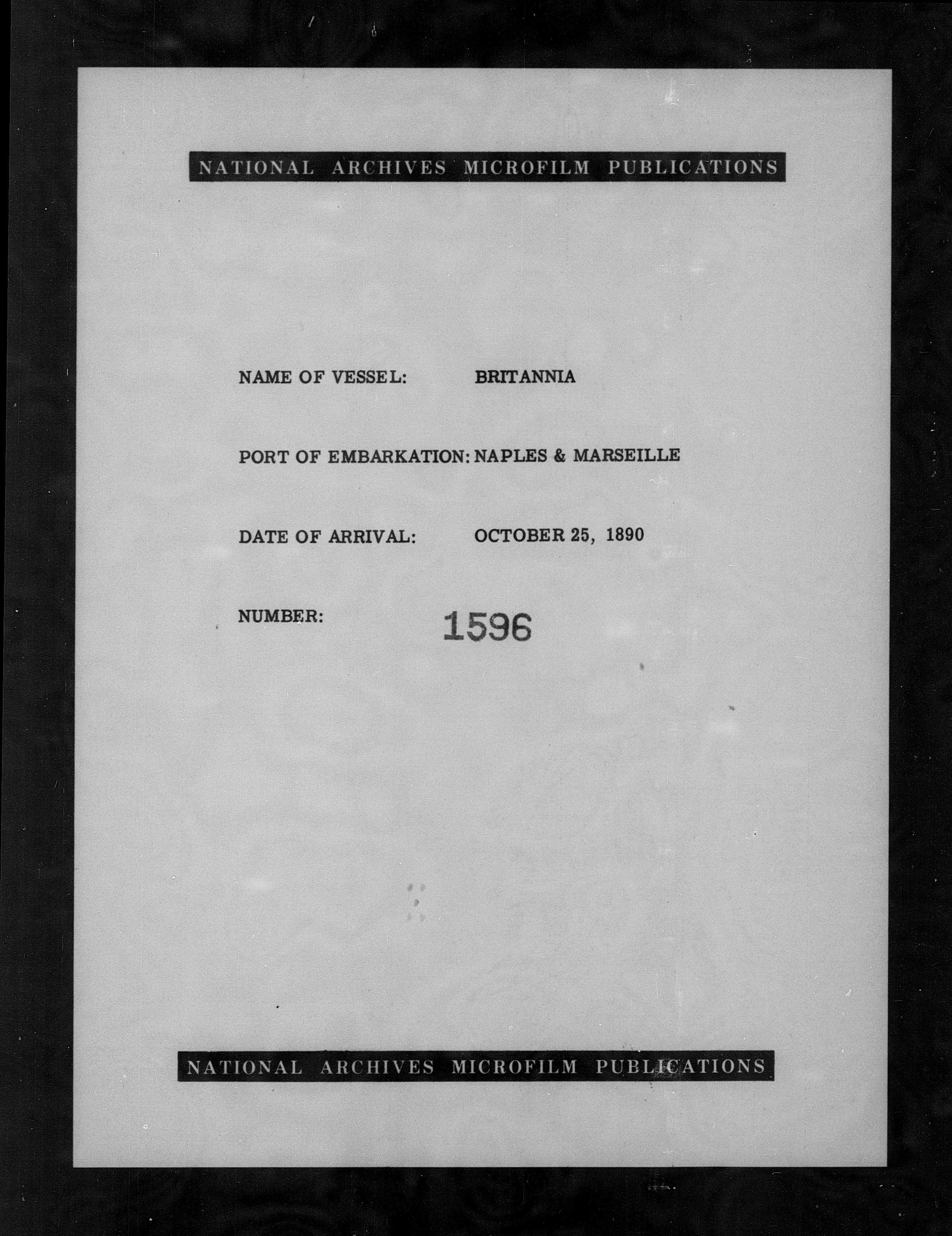 NATIONAL ARCHIVES MICROFILM PUBLICATIONS

NAME OF VESSEL: BRITANNIA

PORT OF EMBARKATION: NAPLES & MARSEILLE

DATE OF ARRIVAL: OCTOBER 25, 1890

NUMBER: 1596

NATIONAL ARCHIVES MICROFILM PUBLICATIONS